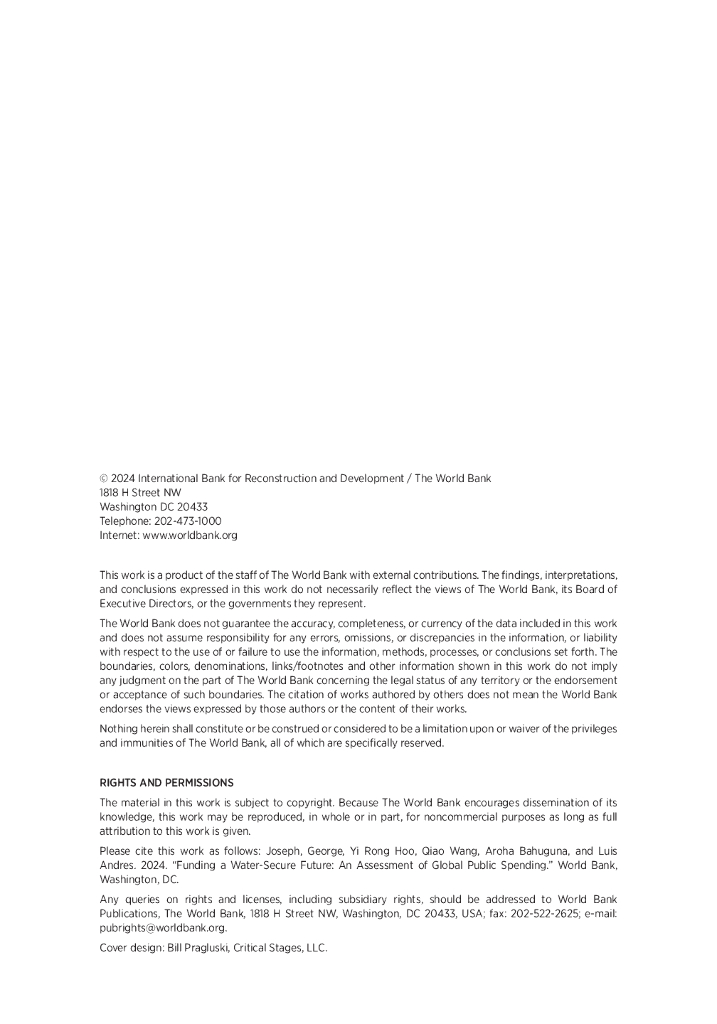 © 2024 International Bank for Reconstruction and Development / The World Bank
1818 H Street NW
Washington DC 20433
Telephone: 202-473-1000
Internet: www.worldbank.org

This work is a product of the staff of The World Bank with external contributions. The findings, interpretations, and conclusions expressed in this work do not necessarily reflect the views of The World Bank, its Board of Executive Directors, or the governments they represent.

The World Bank does not guarantee the accuracy, completeness, or currency of the data included in this work and does not assume responsibility for any errors, omissions, or discrepancies in the information, or liability with respect to the use of or failure to use the information, methods, processes, or conclusions set forth. The boundaries, colors, denominations, links/footnotes and other information shown in this work do not imply any judgment on the part of The World Bank concerning the legal status of any territory or the endorsement or acceptance of such boundaries. The citation of works authored by others does not mean the World Bank endorses the views expressed by those authors or the content of their works.

Nothing herein shall constitute or be construed or considered to be a limitation upon or waiver of the privileges and immunities of The World Bank, all of which are specifically reserved.

RIGHTS AND PERMISSIONS

The material in this work is subject to copyright. Because The World Bank encourages dissemination of its knowledge, this work may be reproduced, in whole or in part, for noncommercial purposes as long as full attribution to this work is given.

Please cite this work as follows: Joseph, George, Yi Rong Hoo, Qiao Wang, Aroha Bahuguna, and Luis Andres. 2024. "Funding a Water-Secure Future: An Assessment of Global Public Spending." World Bank, Washington, DC.

Any queries on rights and licenses, including subsidiary rights, should be addressed to World Bank Publications, The World Bank, 1818 H Street NW, Washington, DC 20433, USA; fax: 202-522-2625; e-mail: pubrights@worldbank.org.

Cover design: Bill Pragluski, Critical Stages, LLC.